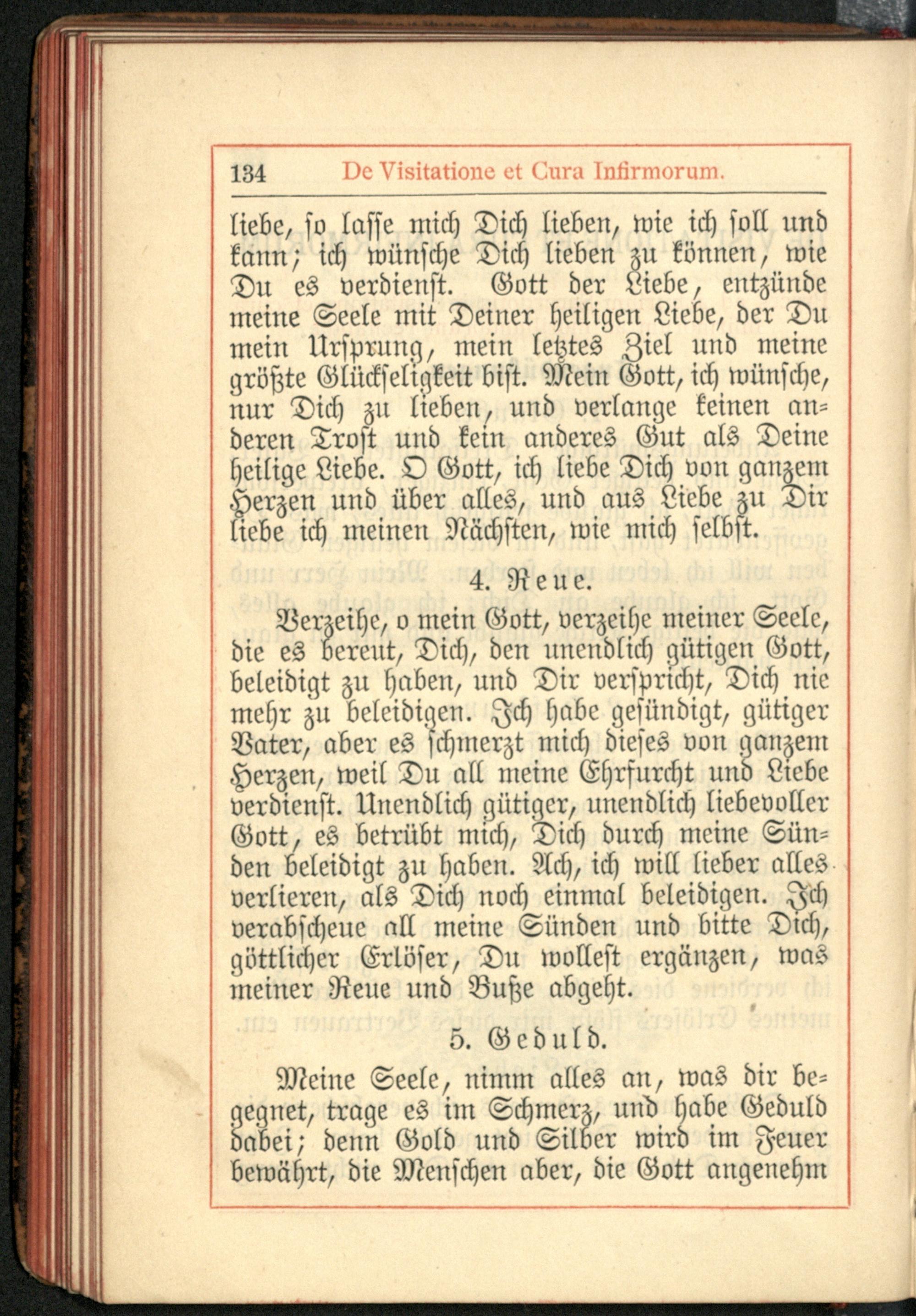 134 De Visitatione et Cura Infirmorum.

liebe, so lasse mich Dich lieben, wie ich soll und kann; ich wünsche Dich lieben zu können, wie Du es verdienst. Gott der Liebe, entzünde meine Seele mit Deiner heiligen Liebe, der Du mein Ursprung, mein letztes Ziel und meine größte Glückseligkeit bist. Mein Gott, ich wünsche, nur Dich zu lieben, und verlange keinen anderen Trost und kein anderes Gut als Deine heilige Liebe. O Gott, ich liebe Dich von ganzem Herzen und über alles, und aus Liebe zu Dir liebe ich meinen Nächsten, wie mich selbst.

4. Reue.

Verzeihe, o mein Gott, verzeihe meiner Seele, die es bereut, Dich, den unendlich gütigen Gott, beleidigt zu haben, und Dir verspricht, Dich nie mehr zu beleidigen. Ich habe gesündigt, gütiger Vater, aber es schmerzt mich dieses von ganzem Herzen, weil Du all meine Ehrfurcht und Liebe verdienst. Unendlich gütiger, unendlich liebevoller Gott, es betrübt mich, Dich durch meine Sünden beleidigt zu haben. Ach, ich will lieber alles verlieren, als Dich noch einmal beleidigen. Ich verabscheue all meine Sünden und bitte Dich, göttlicher Erlöser, Du wollest ergänzen, was meiner Reue und Buße abgeht.

5. Geduld.

Meine Seele, nimm alles an, was dir begegnet, trage es im Schmerz, und habe Geduld dabei; denn Gold und Silber wird im Feuer bewährt, die Menschen aber, die Gott angenehm